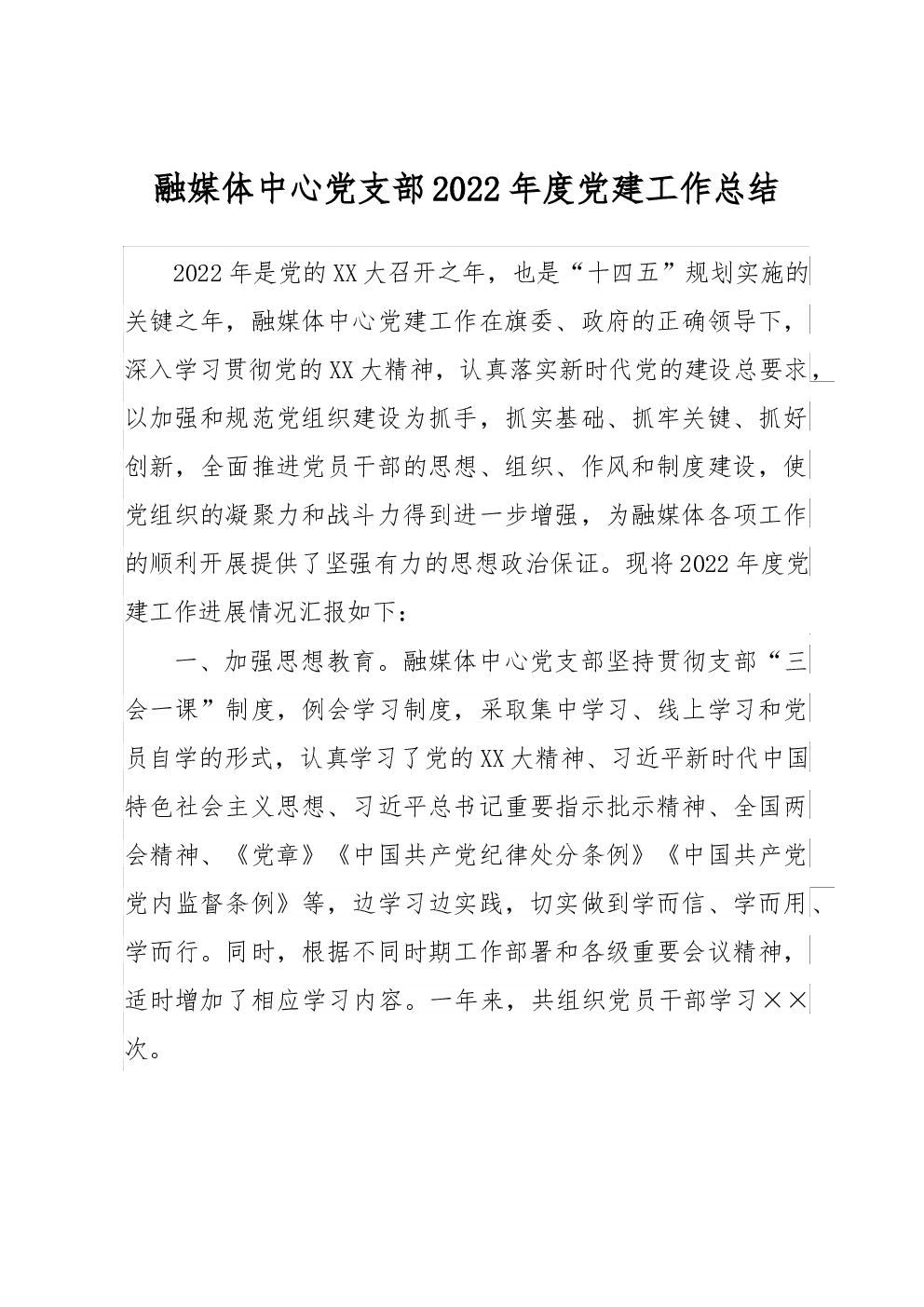 融媒体中心党支部2022年度党建工作总结

2022年是党的XX大召开之年，也是“十四五”规划实施的关键之年，融媒体中心党建工作在旗委、政府的正确领导下，深入学习贯彻党的XX大精神，认真落实新时代党的建设总要求，以加强和规范党组织建设为抓手，抓实基础、抓牢关键、抓好创新，全面推进党员干部的思想、组织、作风和制度建设，使党组织的凝聚力和战斗力得到进一步增强，为融媒体各项工作的顺利开展提供了坚强有力的思想政治保证。现将2022年度党建工作进展情况汇报如下：

一、加强思想教育。融媒体中心党支部坚持贯彻支部“三会一课”制度，例会学习制度，采取集中学习、线上学习和党员自学的形式，认真学习了党的XX大精神、习近平新时代中国特色社会主义思想、习近平总书记重要指示批示精神、全国两会精神、《党章》《中国共产党纪律处分条例》《中国共产党党内监督条例》等，边学习边实践，切实做到学而信、学而用、学而行。同时，根据不同时期工作部署和各级重要会议精神，适时增加了相应学习内容。一年来，共组织党员干部学习××次。